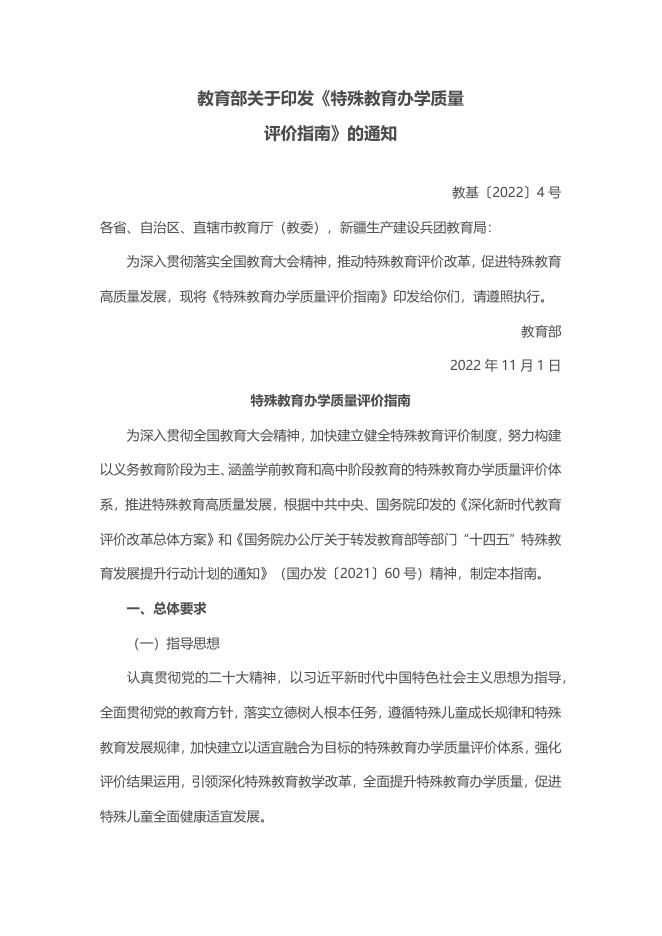 教育部关于印发《特殊教育办学质量评价指南》的通知

教基〔2022〕4 号

各省、自治区、直辖市教育厅（教委），新疆生产建设兵团教育局：

为深入贯彻落实全国教育大会精神，推动特殊教育评价改革，促进特殊教育高质量发展，现将《特殊教育办学质量评价指南》印发给你们，请遵照执行。

教育部

2022 年 11 月 1 日

特殊教育办学质量评价指南

为深入贯彻全国教育大会精神，加快建立健全特殊教育评价制度，努力构建以义务教育阶段为主、涵盖学前教育和高中阶段教育的特殊教育办学质量评价体系，推进特殊教育高质量发展，根据中共中央、国务院印发的《深化新时代教育评价改革总体方案》和《国务院办公厅关于转发教育部等部门“十四五”特殊教育发展提升行动计划的通知》（国办发〔2021〕60 号）精神，制定本指南。

一、总体要求

（一）指导思想

认真贯彻党的二十大精神，以习近平新时代中国特色社会主义思想为指导，全面贯彻党的教育方针，落实立德树人根本任务，遵循特殊儿童成长规律和特殊教育发展规律，加快建立以适宜融合为目标的特殊教育办学质量评价体系，强化评价结果运用，引领深化特殊教育教学改革，全面提升特殊教育办学质量，促进特殊儿童全面健康适宜发展。